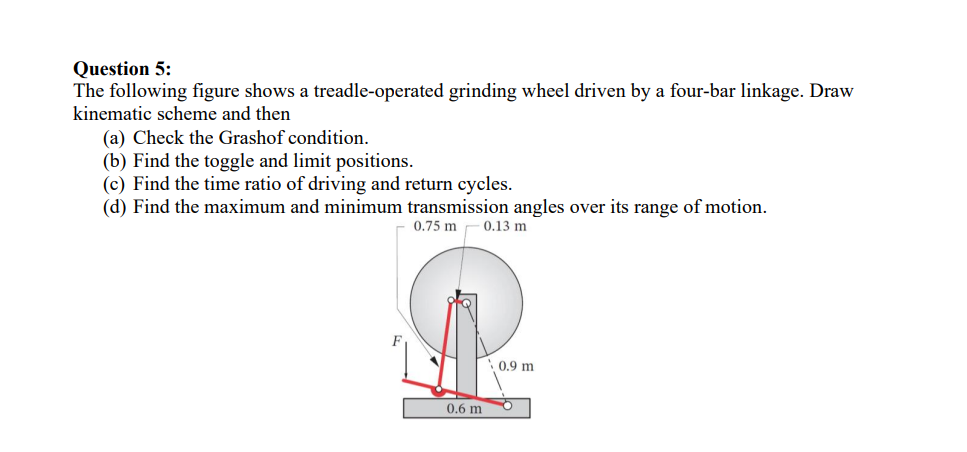 Question 5:
The following figure shows a treadle-operated grinding wheel driven by a four-bar linkage. Draw kinematic scheme and then

(a) Check the Grashof condition.
(b) Find the toggle and limit positions.
(c) Find the time ratio of driving and return cycles.
(d) Find the maximum and minimum transmission angles over its range of motion.

0.75 m
0.13 m
F
0.9 m
0.6 m